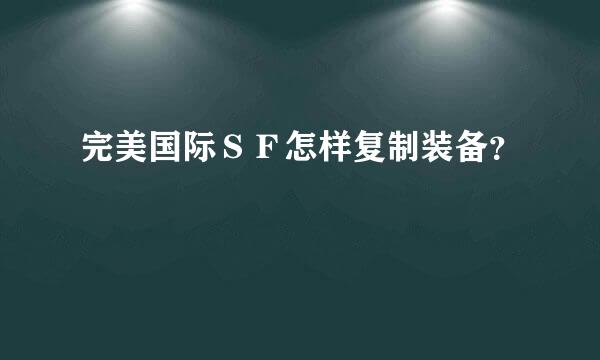 完美国际ＳＦ怎样复制装备?